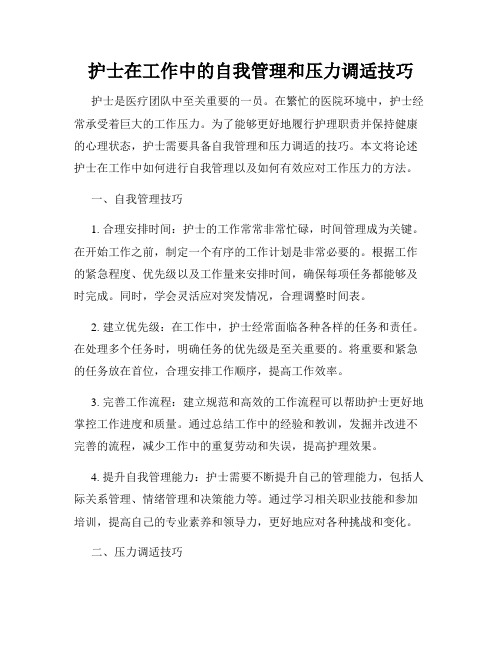 护士在工作中的自我管理和压力调适技巧

护士是医疗团队中至关重要的一员。在繁忙的医院环境中，护士经常承受着巨大的工作压力。为了能够更好地履行护理职责并保持健康的心理状态，护士需要具备自我管理和压力调适的技巧。本文将论述护士在工作中如何进行自我管理以及如何有效应对工作压力的方法。

一、自我管理技巧

1. 合理安排时间：护士的工作常常非常忙碌，时间管理成为关键。在开始工作之前，制定一个有序的工作计划是非常必要的。根据工作的紧急程度、优先级以及工作量来安排时间，确保每项任务都能够及时完成。同时，学会灵活应对突发情况，合理调整时间表。

2. 建立优先级：在工作中，护士经常面临各种各样的任务和责任。在处理多个任务时，明确任务的优先级是至关重要的。将重要和紧急的任务放在首位，合理安排工作顺序，提高工作效率。

3. 完善工作流程：建立规范和高效的工作流程可以帮助护士更好地掌控工作进度和质量。通过总结工作中的经验和教训，发掘并改进不完善的流程，减少工作中的重复劳动和失误，提高护理效果。

4. 提升自我管理能力：护士需要不断提升自己的管理能力，包括人际关系管理、情绪管理和决策能力等。通过学习相关职业技能和参加培训，提高自己的专业素养和领导力，更好地应对各种挑战和变化。

二、压力调适技巧